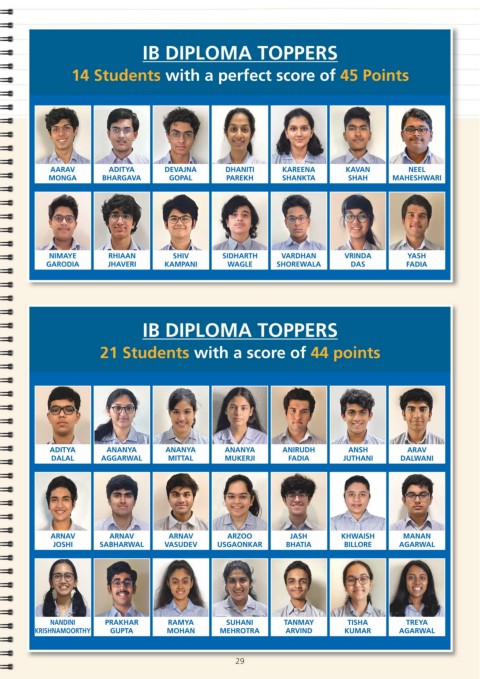 IB DIPLOMA TOPPERS
14 Students with a perfect score of 45 Points

AARAV MONGA
ADITYA BHARGAVA
DEVAJNA GOPAL
DHANITI PAREKH
KAREENA SHANKTA
KAVAN SHAH
NEEL MAHESHWARI

NIMAYE GARODIA
RHIAAN JHAVERI
SHIV KAMPANI
SIDHARTH WAGLE
VARDHAN SHOREWALA
VRINDA DAS
YASH FADIA

IB DIPLOMA TOPPERS
21 Students with a score of 44 points

ADITYA DALAL
ANANYA AGGARWAL
ANANYA MITTAL
ANANYA MUKERJI
ANIRUDH FADIA
ANSH JUTHANI
ARAV DALWANI

ARNAV JOSHI
ARNAV SABHARWAL
ARNAV VASUDEV
ARZOO USGAONKAR
JASH BHATIA
KHWAISH BILLORE
MANAN AGARWAL

NANDINI KRISHNAMOORTHY
PRAKHAR GUPTA
RAMYA MOHAN
SUHANI MEHROTRA
TANMAY ARVIND
TISHA KUMAR
TREYA AGARWAL

29